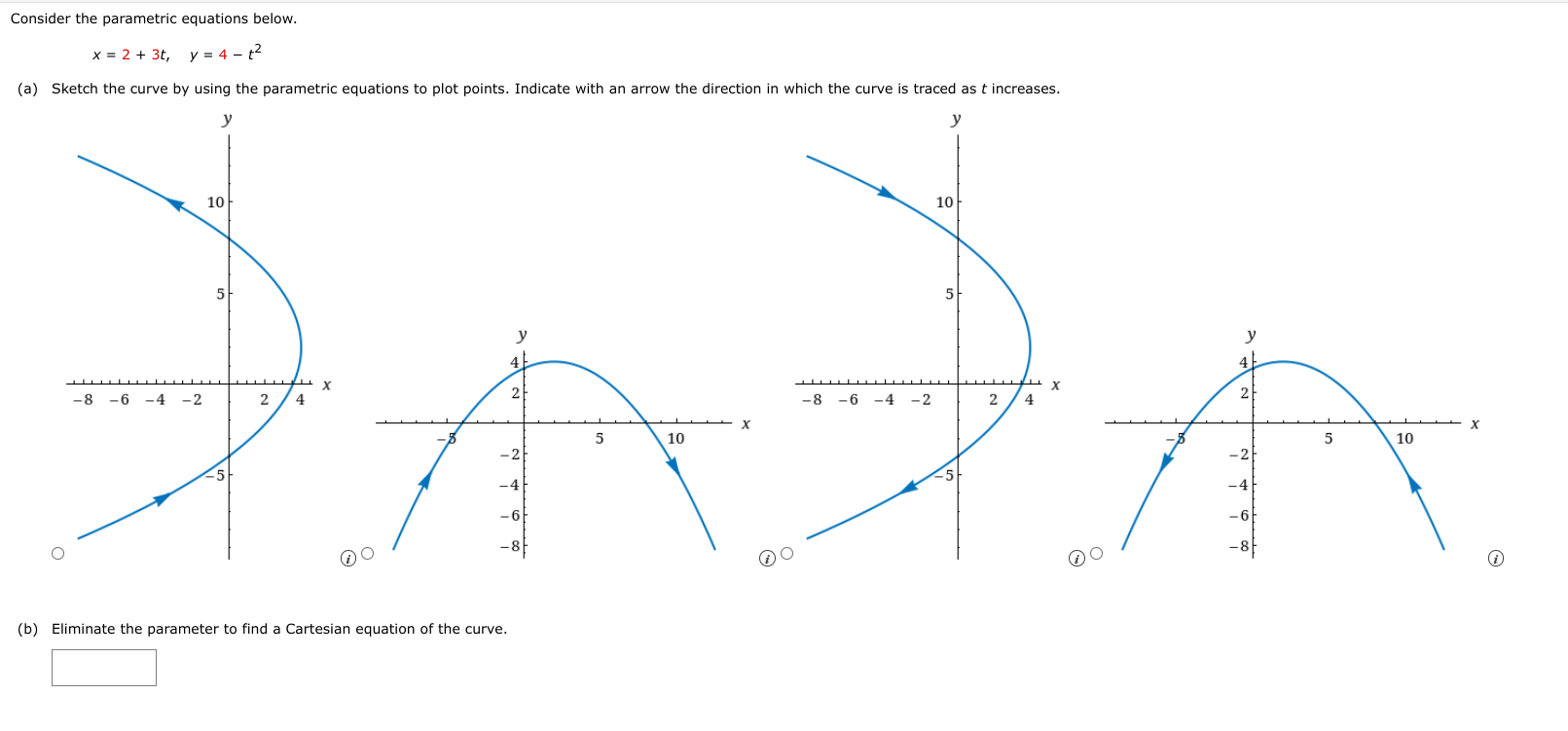 Consider the parametric equations below.

$x = 2 + 3t, \quad y = 4 - t^2$

(a) Sketch the curve by using the parametric equations to plot points. Indicate with an arrow the direction in which the curve is traced as $t$ increases.

y
10
5
−8 −6 −4 −2 2 4 x
−5

y
4
2
−5 5 10 x
−2
−4
−6
−8

y
10
5
−8 −6 −4 −2 2 4 x
−5

y
4
2
−5 5 10 x
−2
−4
−6
−8

(b) Eliminate the parameter to find a Cartesian equation of the curve.